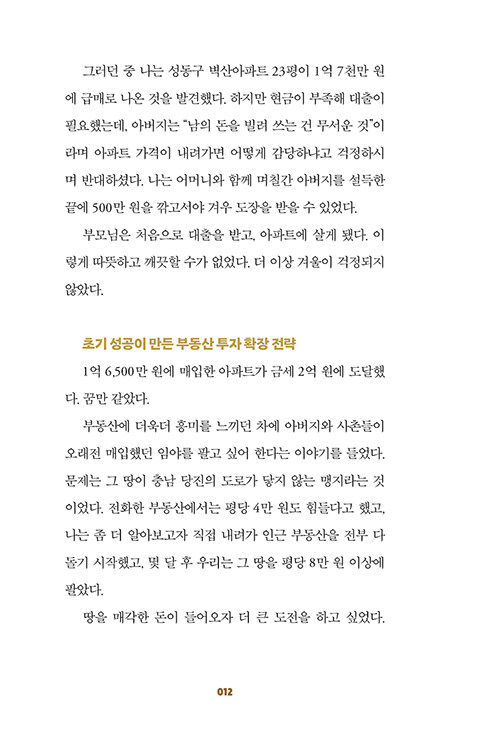 그러던 중 나는 성동구 벽산아파트 23평이 1억 7천만 원에 급매로 나온 것을 발견했다. 하지만 현금이 부족해 대출이 필요했는데, 아버지는 "남의 돈을 빌려 쓰는 건 무서운 것"이라며 아파트 가격이 내려가면 어떻게 감당하냐고 걱정하시며 반대하셨다. 나는 어머니와 함께 며칠간 아버지를 설득한 끝에 500만 원을 깎고서야 겨우 도장을 받을 수 있었다.

부모님은 처음으로 대출을 받고, 아파트에 살게 됐다. 이렇게 따뜻하고 깨끗할 수가 없었다. 더 이상 겨울이 걱정되지 않았다.

초기 성공이 만든 부동산 투자 확장 전략

1억 6,500만 원에 매입한 아파트가 금세 2억 원에 도달했다. 꿈만 같았다.

부동산에 더욱더 흥미를 느끼던 차에 아버지와 사촌들이 오래전 매입했던 임야를 팔고 싶어 한다는 이야기를 들었다. 문제는 그 땅이 충남 당진의 도로가 닿지 않는 맹지라는 것이었다. 전화한 부동산에서는 평당 4만 원도 힘들다고 했고, 나는 좀 더 알아보고자 직접 내려가 인근 부동산을 전부 다 돌기 시작했고, 몇 달 후 우리는 그 땅을 평당 8만 원 이상에 팔았다.

땅을 매각한 돈이 들어오자 더 큰 도전을 하고 싶었다.

012